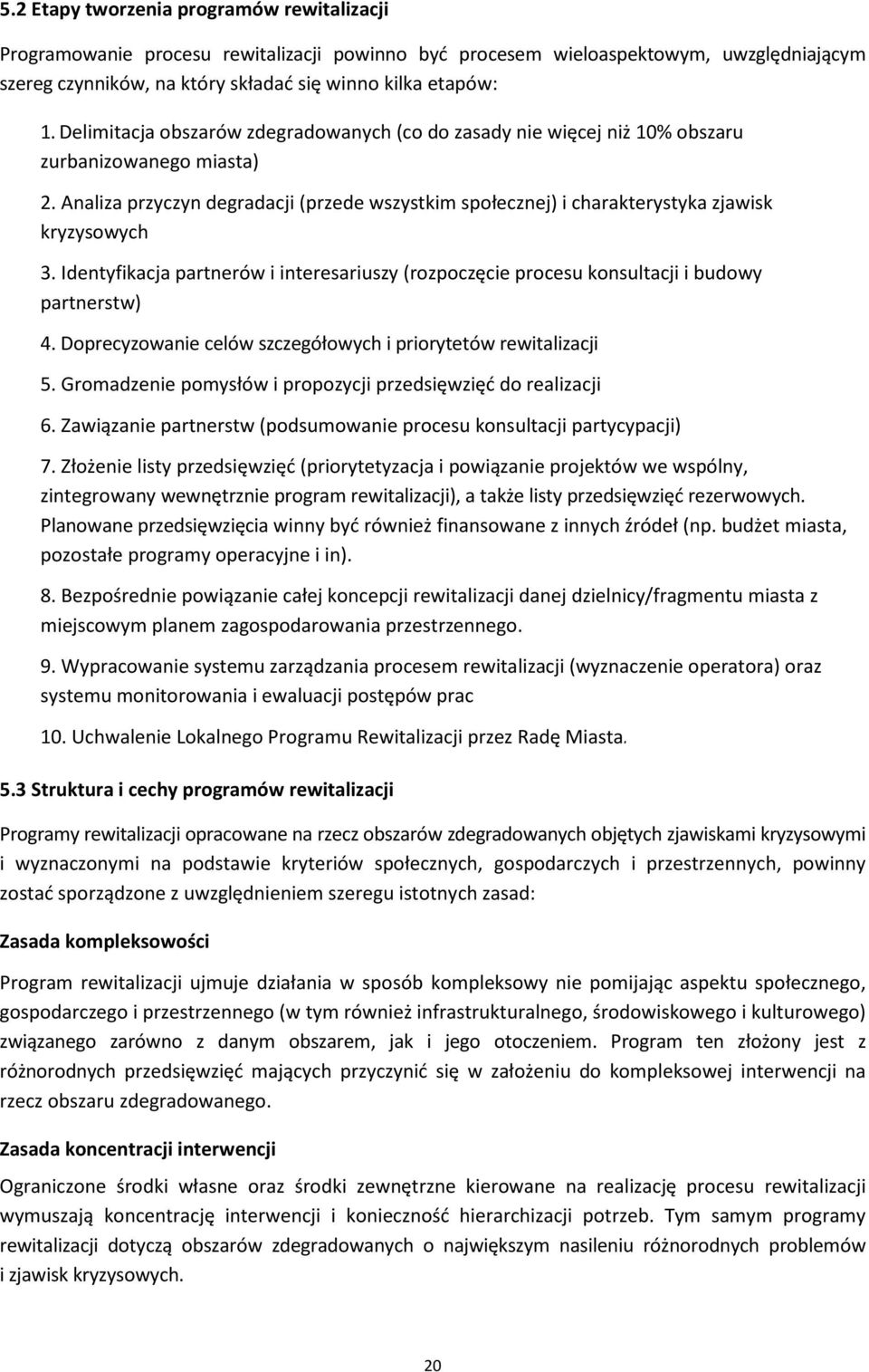 5.2 Etapy tworzenia programów rewitalizacji

Programowanie procesu rewitalizacji powinno być procesem wieloaspektowym, uwzględniającym szereg czynników, na który składać się winno kilka etapów:

1. Delimitacja obszarów zdegradowanych (co do zasady nie więcej niż 10% obszaru zurbanizowanego miasta)

2. Analiza przyczyn degradacji (przede wszystkim społecznej) i charakterystyka zjawisk kryzysowych

3. Identyfikacja partnerów i interesariuszy (rozpoczęcie procesu konsultacji i budowy partnerstw)

4. Doprecyzowanie celów szczegółowych i priorytetów rewitalizacji

5. Gromadzenie pomysłów i propozycji przedsięwzięć do realizacji

6. Zawiązanie partnerstw (podsumowanie procesu konsultacji partycypacji)

7. Złożenie listy przedsięwzięć (priorytetyzacja i powiązanie projektów we wspólny, zintegrowany wewnętrznie program rewitalizacji), a także listy przedsięwzięć rezerwowych. Planowane przedsięwzięcia winny być również finansowane z innych źródeł (np. budżet miasta, pozostałe programy operacyjne i in).

8. Bezpośrednie powiązanie całej koncepcji rewitalizacji danej dzielnicy/fragmentu miasta z miejscowym planem zagospodarowania przestrzennego.

9. Wypracowanie systemu zarządzania procesem rewitalizacji (wyznaczenie operatora) oraz systemu monitorowania i ewaluacji postępów prac

10. Uchwalenie Lokalnego Programu Rewitalizacji przez Radę Miasta.

5.3 Struktura i cechy programów rewitalizacji

Programy rewitalizacji opracowane na rzecz obszarów zdegradowanych objętych zjawiskami kryzysowymi i wyznaczonymi na podstawie kryteriów społecznych, gospodarczych i przestrzennych, powinny zostać sporządzone z uwzględnieniem szeregu istotnych zasad:

Zasada kompleksowości

Program rewitalizacji ujmuje działania w sposób kompleksowy nie pomijając aspektu społecznego, gospodarczego i przestrzennego (w tym również infrastrukturalnego, środowiskowego i kulturowego) związanego zarówno z danym obszarem, jak i jego otoczeniem. Program ten złożony jest z różnorodnych przedsięwzięć mających przyczynić się w założeniu do kompleksowej interwencji na rzecz obszaru zdegradowanego.

Zasada koncentracji interwencji

Ograniczone środki własne oraz środki zewnętrzne kierowane na realizację procesu rewitalizacji wymuszają koncentrację interwencji i konieczność hierarchizacji potrzeb. Tym samym programy rewitalizacji dotyczą obszarów zdegradowanych o największym nasileniu różnorodnych problemów i zjawisk kryzysowych.

20